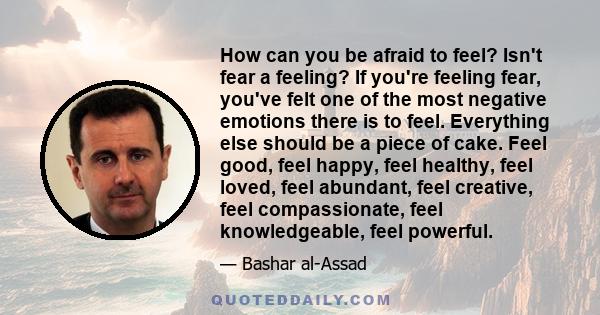 How can you be afraid to feel? Isn't fear a feeling? If you're feeling fear, you've felt one of the most negative emotions there is to feel. Everything else should be a piece of cake. Feel good, feel happy, feel healthy, feel loved, feel abundant, feel creative, feel compassionate, feel knowledgeable, feel powerful.

— Bashar al-Assad

QUOTEDDAILY.COM